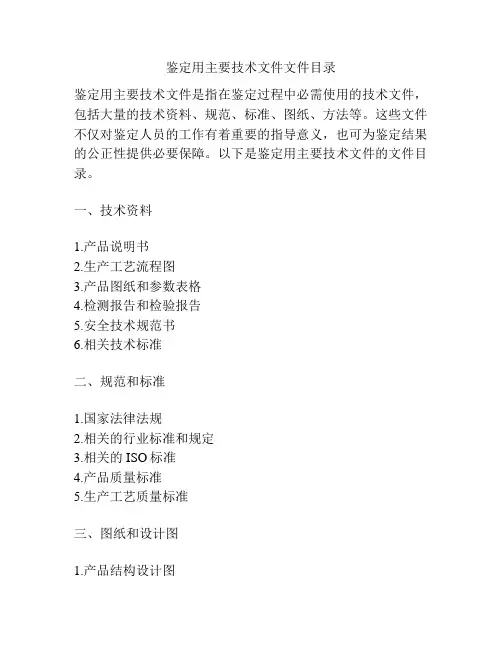 鉴定用主要技术文件文件目录

鉴定用主要技术文件是指在鉴定过程中必需使用的技术文件，包括大量的技术资料、规范、标准、图纸、方法等。这些文件不仅对鉴定人员的工作有着重要的指导意义，也可为鉴定结果的公正性提供必要保障。以下是鉴定用主要技术文件的文件目录。

一、技术资料

1.产品说明书
2.生产工艺流程图
3.产品图纸和参数表格
4.检测报告和检验报告
5.安全技术规范书
6.相关技术标准

二、规范和标准

1.国家法律法规
2.相关的行业标准和规定
3.相关的 ISO 标准
4.产品质量标准
5.生产工艺质量标准

三、图纸和设计图

1.产品结构设计图